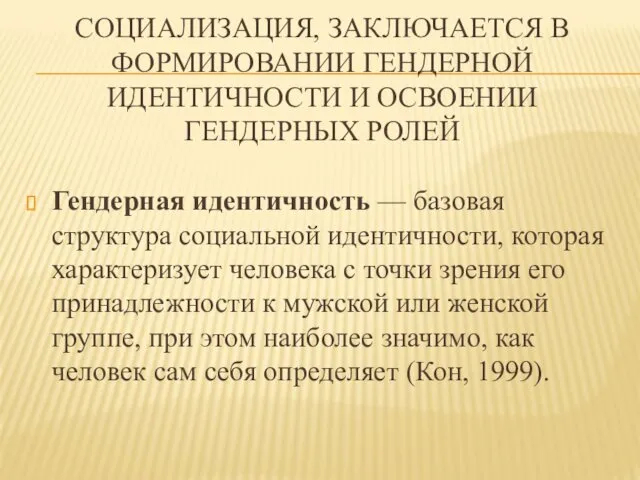 СОЦИАЛИЗАЦИЯ, ЗАКЛЮЧАЕТСЯ В ФОРМИРОВАНИИ ГЕНДЕРНОЙ ИДЕНТИЧНОСТИ И ОСВОЕНИИ ГЕНДЕРНЫХ РОЛЕЙ

Гендерная идентичность — базовая структура социальной идентичности, которая характеризует человека с точки зрения его принадлежности к мужской или женской группе, при этом наиболее значимо, как человек сам себя определяет (Кон, 1999).